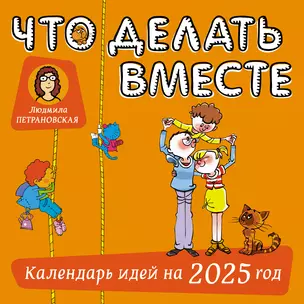 ЧТО ДЕЛАТЬ ВМЕСТЕ

Людмила ПЕТРАНОВСКАЯ

Календарь идей на 2025 год